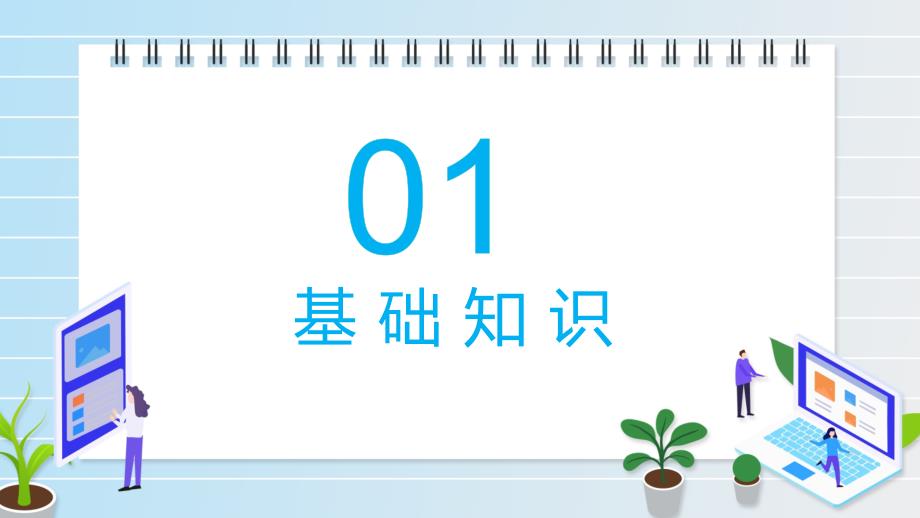 01
基础知识